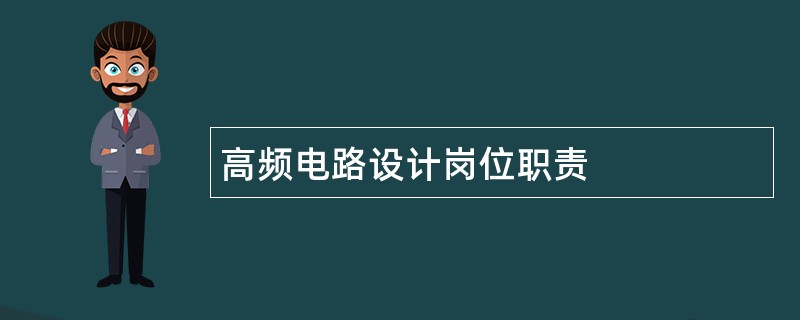 高频电路设计岗位职责